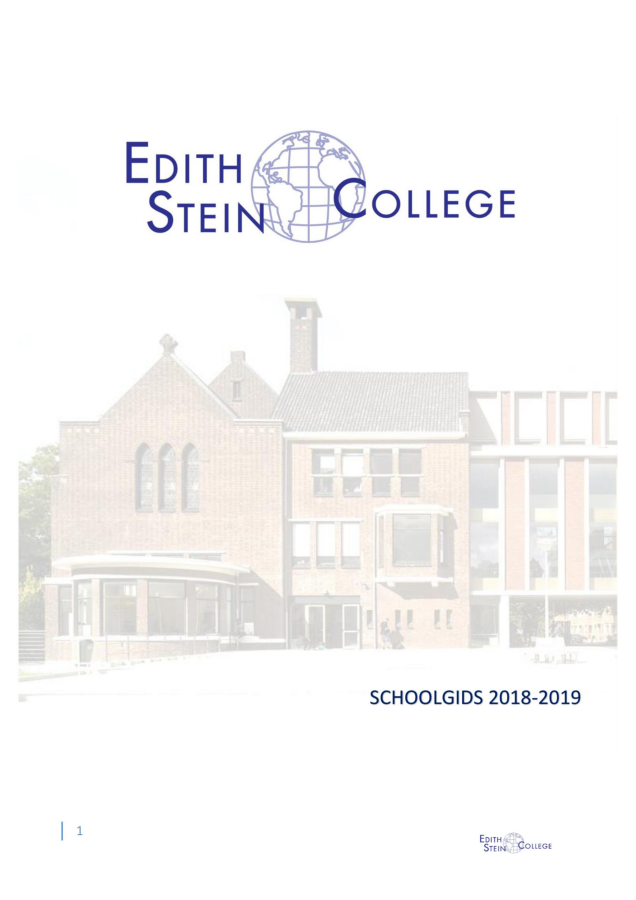 EDITH
STEIN COLLEGE

SCHOOLGIDS 2018-2019

1

EDITH
STEIN COLLEGE